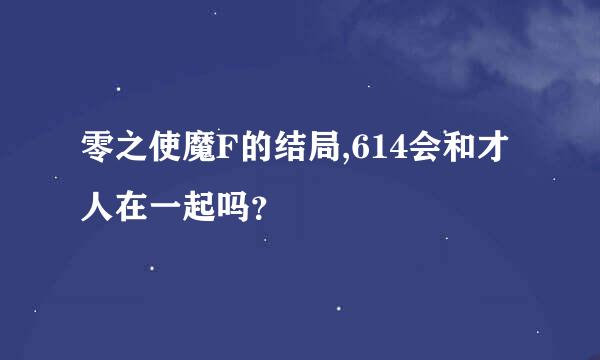 零之使魔F的结局,614会和才人在一起吗?